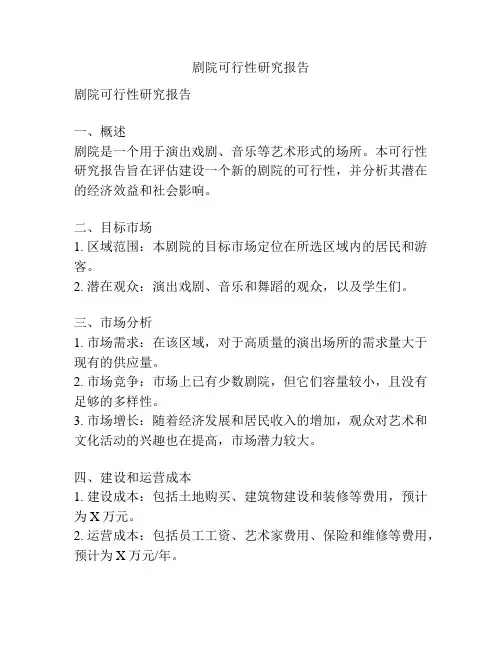 剧院可行性研究报告

剧院可行性研究报告

一、概述
剧院是一个用于演出戏剧、音乐等艺术形式的场所。本可行性研究报告旨在评估建设一个新的剧院的可行性，并分析其潜在的经济效益和社会影响。

二、目标市场
1. 区域范围：本剧院的目标市场定位在所选区域内的居民和游客。
2. 潜在观众：演出戏剧、音乐和舞蹈的观众，以及学生们。

三、市场分析
1. 市场需求：在该区域，对于高质量的演出场所的需求量大于现有的供应量。
2. 市场竞争：市场上已有少数剧院，但它们容量较小，且没有足够的多样性。
3. 市场增长：随着经济发展和居民收入的增加，观众对艺术和文化活动的兴趣也在提高，市场潜力较大。

四、建设和运营成本
1. 建设成本：包括土地购买、建筑物建设和装修等费用，预计为 X 万元。
2. 运营成本：包括员工工资、艺术家费用、保险和维修等费用，预计为 X 万元/年。